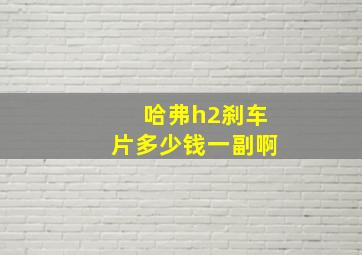 哈弗h2刹车片多少钱一副啊